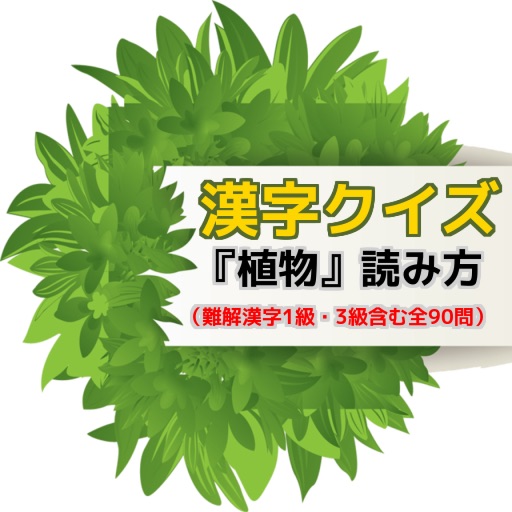 漢字クイズ
『植物』読み方
（難解漢字1級・3級含む全90問）